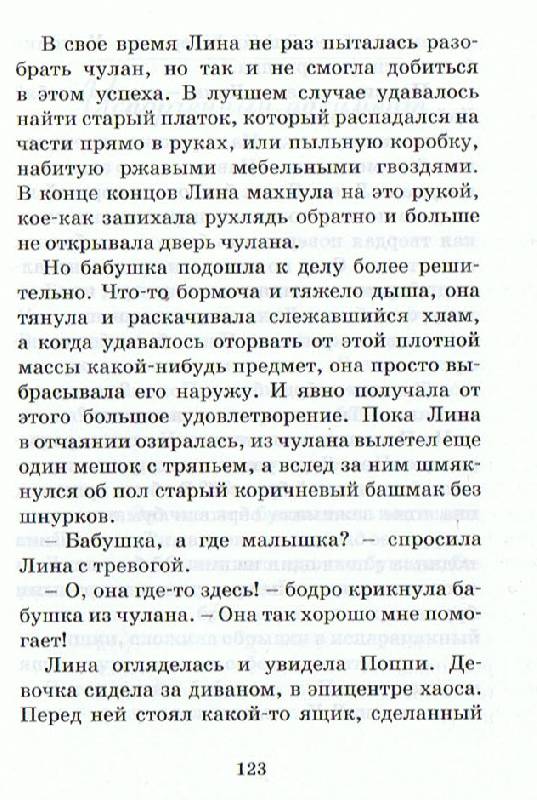 В свое время Лина не раз пыталась разобрать чулан, но так и не смогла добиться в этом успеха. В лучшем случае удавалось найти старый платок, который распадался на части прямо в руках, или пыльную коробку, набитую ржавыми мебельными гвоздями. В конце концов Лина махнула на это рукой, кое-как запихала рухлядь обратно и больше не открывала дверь чулана.

Но бабушка подошла к делу более решительно. Что-то бормоча и тяжело дыша, она тянула и раскачивала слежавшийся хлам, а когда удавалось оторвать от этой плотной массы какой-нибудь предмет, она просто выбрасывала его наружу. И явно получала от этого большое удовлетворение. Пока Лина в отчаянии озиралась, из чулана вылетел еще один мешок с тряпьем, а вслед за ним шмякнулся об пол старый коричневый башмак без шнурков.

– Бабушка, а где малышка? – спросила Лина с тревогой.

– О, она где-то здесь! – бодро крикнула бабушка из чулана. – Она так хорошо мне помогает!

Лина огляделась и увидела Поппи. Девочка сидела за диваном, в эпицентре хаоса. Перед ней стоял какой-то ящик, сделанный

123